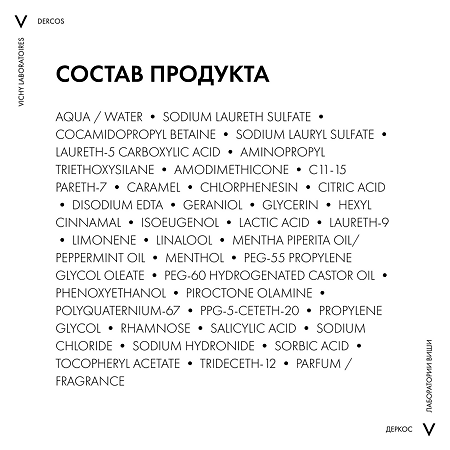 V DERCOS

VICHY LABORATOIRES

СОСТАВ ПРОДУКТА

AQUA / WATER • SODIUM LAURETH SULFATE • COCAMIDOPROPYL BETAINE • SODIUM LAURYL SULFATE • LAURETH-5 CARBOXYLIC ACID • AMINOPROPYL TRIETHOXYSILANE • AMODIMETHICONE • C11-15 PARETH-7 • CARAMEL • CHLORPHENESIN • CITRIC ACID • DISODIUM EDTA • GERANIOL • GLYCERIN • HEXYL CINNAMAL • ISOEUGENOL • LACTIC ACID • LAURETH-9 • LIMONENE • LINALOOL • MENTHA PIPERITA OIL/ PEPPERMINT OIL • MENTHOL • PEG-55 PROPYLENE GLYCOL OLEATE • PEG-60 HYDROGENATED CASTOR OIL • PHENOXYETHANOL • PIROCTONE OLAMINE • POLYQUATERNIUM-67 • PPG-5-CETETH-20 • PROPYLENE GLYCOL • RHAMNOSE • SALICYLIC ACID • SODIUM CHLORIDE • SODIUM HYDRONIDE • SORBIC ACID • TOCOPHERYL ACETATE • TRIDECETH-12 • PARFUM / FRAGRANCE

ЛАБОРАТОРИИ ВИШИ

ДЕРКОС V